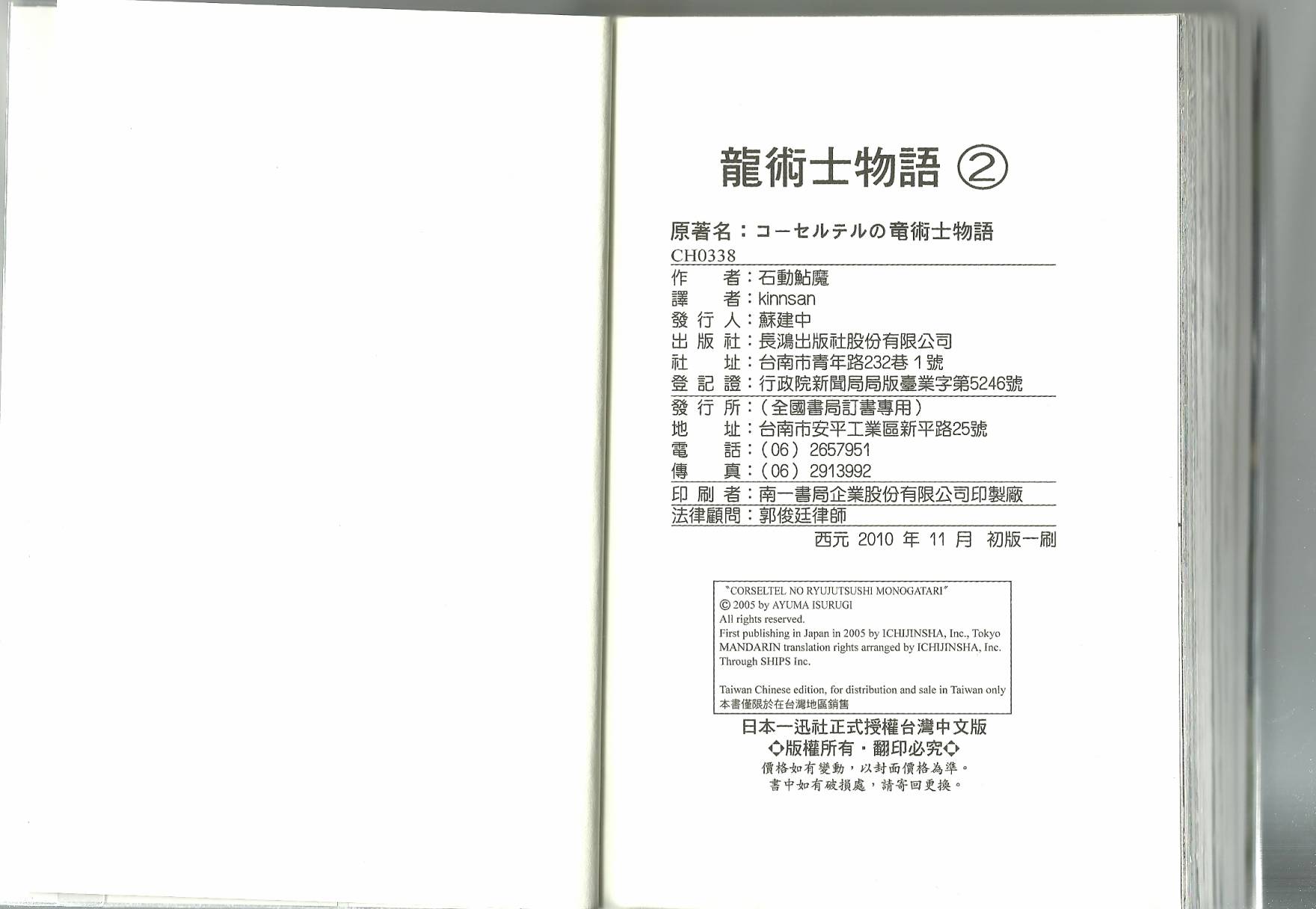 龍術士物語 ②

原著名:コーセルテルの竜術士物語

CH0338

作 者:石動鮎魔
譯 者:kinnsan
發行人:蘇建中
出版社:長鴻出版社股份有限公司
社 址:台南市青年路232巷1號
登記證:行政院新聞局局版臺業字第5246號
發行所:(全國書局訂書專用)
地 址:台南市安平工業區新平路25號
電 話:(06)2657951
傳 真:(06)2913992
印刷者:南一書局企業股份有限公司印製廠
法律顧問:郭俊廷律師

西元2010年11月 初版一刷

"CORSELTEL NO RYUJUTSUSHI MONOGATARI"
© 2005 by AYUMA ISURUGI
All rights reserved.
First publishing in Japan in 2005 by ICHIJINSHA, Inc., Tokyo
MANDARIN translation rights arranged by ICHIJINSHA, Inc.
Through SHIPS Inc.

Taiwan Chinese edition, for distribution and sale in Taiwan only
本書僅限於在台灣地區銷售

日本一迅社正式授權台灣中文版
◇版權所有・翻印必究◇
價格如有變動,以封面價格為準。
書中如有破損處,請寄回更換。